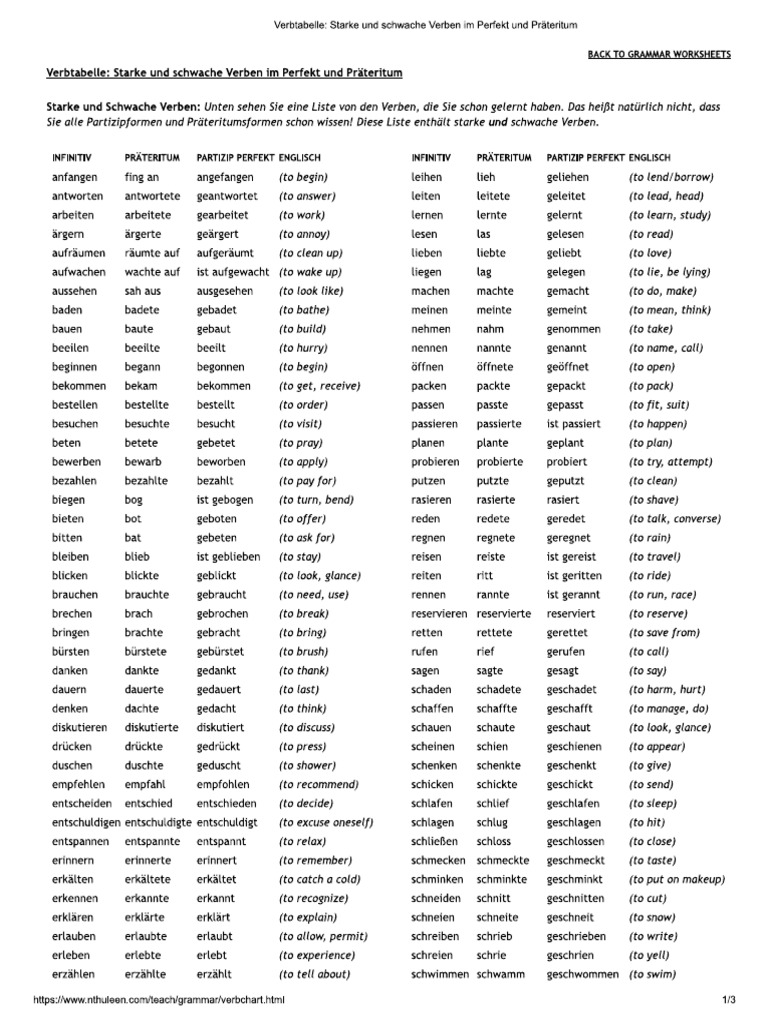 Verbtabelle: Starke und schwache Verben im Perfekt und Präteritum

BACK TO GRAMMAR WORKSHEETS

Verbtabelle: Starke und schwache Verben im Perfekt und Präteritum

Starke und Schwache Verben: Unten sehen Sie eine Liste von den Verben, die Sie schon gelernt haben. Das heißt natürlich nicht, dass Sie alle Partizipformen und Präteritumsformen schon wissen! Diese Liste enthält starke und schwache Verben.

| INFINITIV | PRÄTERITUM | PARTIZIP PERFEKT | ENGLISCH |
|---|---|---|---|
| anfangen | fing an | angefangen | (to begin) |
| antworten | antwortete | geantwortet | (to answer) |
| arbeiten | arbeitete | gearbeitet | (to work) |
| ärgern | ärgerte | geärgert | (to annoy) |
| aufräumen | räumte auf | aufgeräumt | (to clean up) |
| aufwachen | wachte auf | ist aufgewacht | (to wake up) |
| aussehen | sah aus | ausgesehen | (to look like) |
| baden | badete | gebadet | (to bathe) |
| bauen | baute | gebaut | (to build) |
| beeilen | beeilte | beeilt | (to hurry) |
| beginnen | begann | begonnen | (to begin) |
| bekommen | bekam | bekommen | (to get, receive) |
| bestellen | bestellte | bestellt | (to order) |
| besuchen | besuchte | besucht | (to visit) |
| beten | betete | gebetet | (to pray) |
| bewerben | bewarb | beworben | (to apply) |
| bezahlen | bezahlte | bezahlt | (to pay for) |
| biegen | bog | ist gebogen | (to turn, bend) |
| bieten | bot | geboten | (to offer) |
| bitten | bat | gebeten | (to ask for) |
| bleiben | blieb | ist geblieben | (to stay) |
| blicken | blickte | geblickt | (to look, glance) |
| brauchen | brauchte | gebraucht | (to need, use) |
| brechen | brach | gebrochen | (to break) |
| bringen | brachte | gebracht | (to bring) |
| bürsten | bürstete | gebürstet | (to brush) |
| danken | dankte | gedankt | (to thank) |
| dauern | dauerte | gedauert | (to last) |
| denken | dachte | gedacht | (to think) |
| diskutieren | diskutierte | diskutiert | (to discuss) |
| drücken | drückte | gedrückt | (to press) |
| duschen | duschte | geduscht | (to shower) |
| empfehlen | empfahl | empfohlen | (to recommend) |
| entscheiden | entschied | entschieden | (to decide) |
| entschuldigen | entschuldigte | entschuldigt | (to excuse oneself) |
| entspannen | entspannte | entspannt | (to relax) |
| erinnern | erinnerte | erinnert | (to remember) |
| erkälten | erkältete | erkältet | (to catch a cold) |
| erkennen | erkannte | erkannt | (to recognize) |
| erklären | erklärte | erklärt | (to explain) |
| erlauben | erlaubte | erlaubt | (to allow, permit) |
| erleben | erlebte | erlebt | (to experience) |
| erzählen | erzählte | erzählt | (to tell about) |

| INFINITIV | PRÄTERITUM | PARTIZIP PERFEKT | ENGLISCH |
|---|---|---|---|
| leihen | lieh | geliehen | (to lend/borrow) |
| leiten | leitete | geleitet | (to lead, head) |
| lernen | lernte | gelernt | (to learn, study) |
| lesen | las | gelesen | (to read) |
| lieben | liebte | geliebt | (to love) |
| liegen | lag | gelegen | (to lie, be lying) |
| machen | machte | gemacht | (to do, make) |
| meinen | meinte | gemeint | (to mean, think) |
| nehmen | nahm | genommen | (to take) |
| nennen | nannte | genannt | (to name, call) |
| öffnen | öffnete | geöffnet | (to open) |
| packen | packte | gepackt | (to pack) |
| passen | passte | gepasst | (to fit, suit) |
| passieren | passierte | ist passiert | (to happen) |
| planen | plante | geplant | (to plan) |
| probieren | probierte | probiert | (to try, attempt) |
| putzen | putzte | geputzt | (to clean) |
| rasieren | rasierte | rasiert | (to shave) |
| reden | redete | geredet | (to talk, converse) |
| regnen | regnete | geregnet | (to rain) |
| reisen | reiste | ist gereist | (to travel) |
| reiten | ritt | ist geritten | (to ride) |
| rennen | rannte | ist gerannt | (to run, race) |
| reservieren | reservierte | reserviert | (to reserve) |
| retten | rettete | gerettet | (to save from) |
| rufen | rief | gerufen | (to call) |
| sagen | sagte | gesagt | (to say) |
| schaden | schadete | geschadet | (to harm, hurt) |
| schaffen | schaffte | geschafft | (to manage, do) |
| schauen | schaute | geschaut | (to look, glance) |
| scheinen | schien | geschienen | (to appear) |
| schenken | schenkte | geschenkt | (to give) |
| schicken | schickte | geschickt | (to send) |
| schlafen | schlief | geschlafen | (to sleep) |
| schlagen | schlug | geschlagen | (to hit) |
| schließen | schloss | geschlossen | (to close) |
| schmecken | schmeckte | geschmeckt | (to taste) |
| schminken | schminkte | geschminkt | (to put on makeup) |
| schneiden | schnitt | geschnitten | (to cut) |
| schneien | schneite | geschneit | (to snow) |
| schreiben | schrieb | geschrieben | (to write) |
| schreien | schrie | geschrien | (to yell) |
| schwimmen | schwamm | geschwommen | (to swim) |

https://www.nthuleen.com/teach/grammar/verbchart.html 1/3